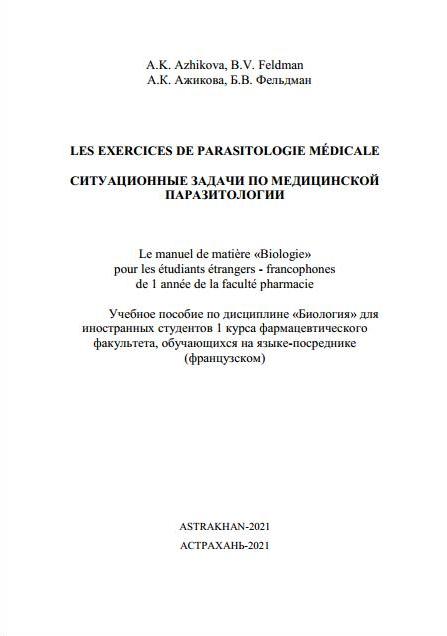 A.K. Azhikova, B.V. Feldman
А.К. Ажикова, Б.В. Фельдман

LES EXERCICES DE PARASITOLOGIE MÉDICALE

СИТУАЦИОННЫЕ ЗАДАЧИ ПО МЕДИЦИНСКОЙ ПАРАЗИТОЛОГИИ

Le manuel de matière «Biologie» pour les étudiants étrangers - francophones de 1 année de la faculté pharmacie

Учебное пособие по дисциплине «Биология» для иностранных студентов 1 курса фармацевтического факультета, обучающихся на языке-посреднике (французском)

ASTRAKHAN-2021
АСТРАХАНЬ-2021